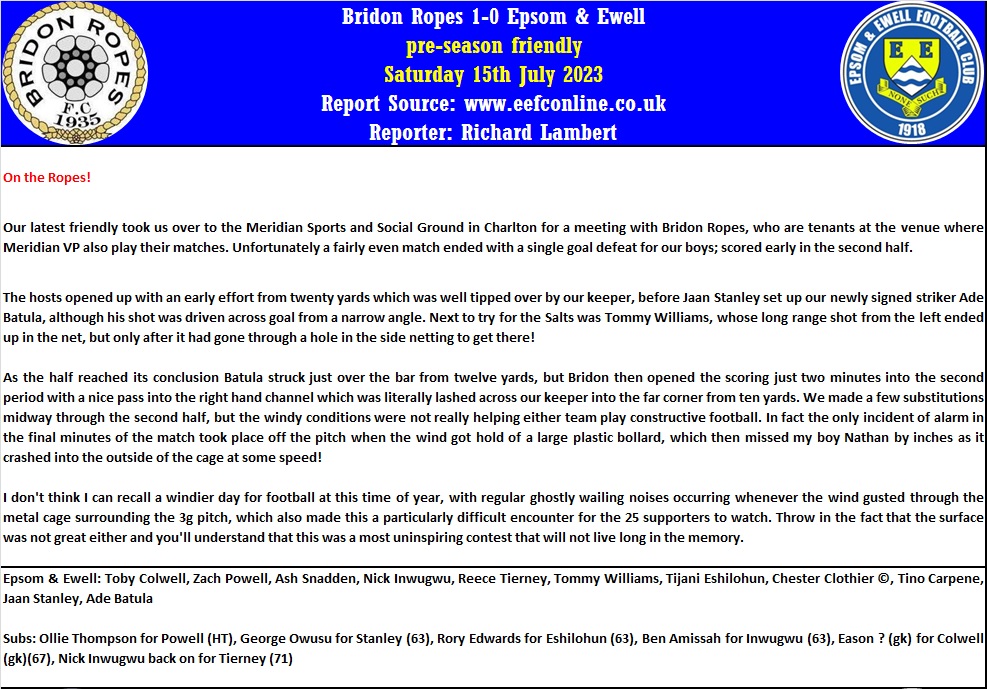 BRIDON ROPES
F.C.
1935

Bridon Ropes 1-0 Epsom & Ewell
pre-season friendly
Saturday 15th July 2023
Report Source: www.eefconline.co.uk
Reporter: Richard Lambert

EPSOM & EWELL FOOTBALL CLUB
E E
NONE SUCH
1918

On the Ropes!

Our latest friendly took us over to the Meridian Sports and Social Ground in Charlton for a meeting with Bridon Ropes, who are tenants at the venue where Meridian VP also play their matches. Unfortunately a fairly even match ended with a single goal defeat for our boys; scored early in the second half.

The hosts opened up with an early effort from twenty yards which was well tipped over by our keeper, before Jaan Stanley set up our newly signed striker Ade Batula, although his shot was driven across goal from a narrow angle. Next to try for the Salts was Tommy Williams, whose long range shot from the left ended up in the net, but only after it had gone through a hole in the side netting to get there!

As the half reached its conclusion Batula struck just over the bar from twelve yards, but Bridon then opened the scoring just two minutes into the second period with a nice pass into the right hand channel which was literally lashed across our keeper into the far corner from ten yards. We made a few substitutions midway through the second half, but the windy conditions were not really helping either team play constructive football. In fact the only incident of alarm in the final minutes of the match took place off the pitch when the wind got hold of a large plastic bollard, which then missed my boy Nathan by inches as it crashed into the outside of the cage at some speed!

I don't think I can recall a windier day for football at this time of year, with regular ghostly wailing noises occurring whenever the wind gusted through the metal cage surrounding the 3g pitch, which also made this a particularly difficult encounter for the 25 supporters to watch. Throw in the fact that the surface was not great either and you'll understand that this was a most uninspiring contest that will not live long in the memory.

Epsom & Ewell: Toby Colwell, Zach Powell, Ash Snadden, Nick Inwugwu, Reece Tierney, Tommy Williams, Tijani Eshilohun, Chester Clothier ©, Tino Carpene, Jaan Stanley, Ade Batula

Subs: Ollie Thompson for Powell (HT), George Owusu for Stanley (63), Rory Edwards for Eshilohun (63), Ben Amissah for Inwugwu (63), Eason ? (gk) for Colwell (gk)(67), Nick Inwugwu back on for Tierney (71)